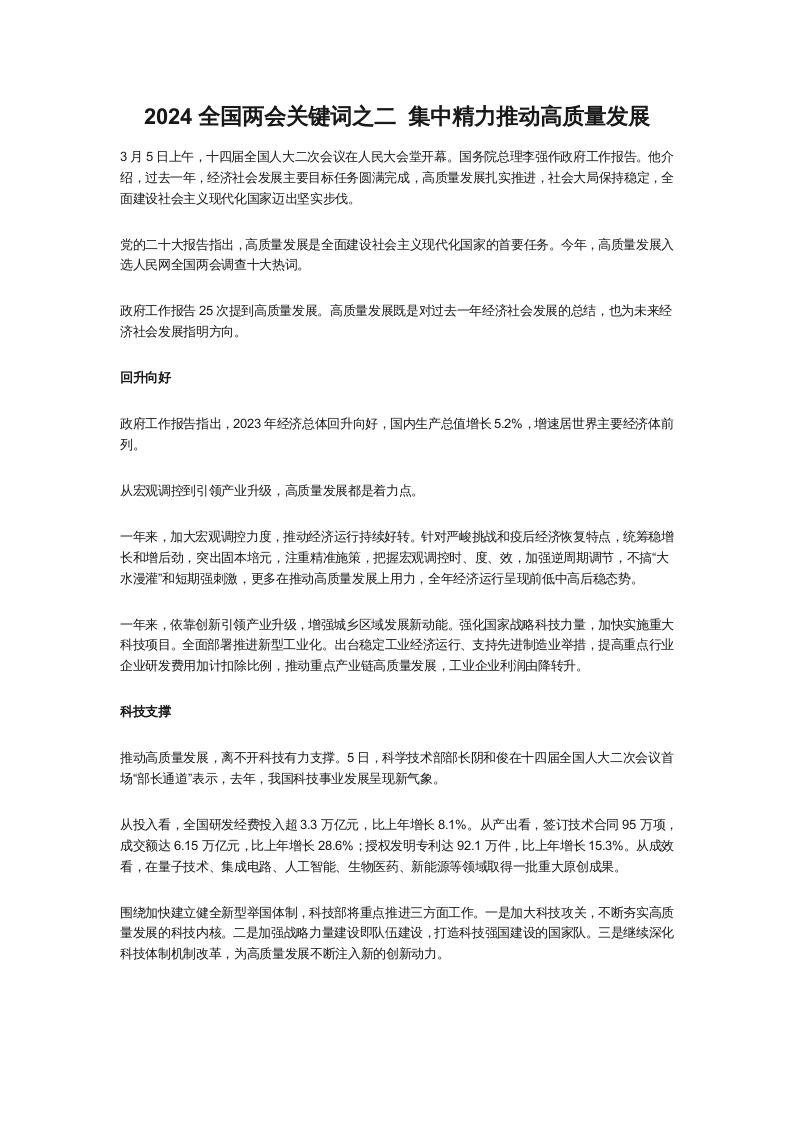 2024 全国两会关键词之二 集中精力推动高质量发展

3 月 5 日上午，十四届全国人大二次会议在人民大会堂开幕。国务院总理李强作政府工作报告。他介绍，过去一年，经济社会发展主要目标任务圆满完成，高质量发展扎实推进，社会大局保持稳定，全面建设社会主义现代化国家迈出坚实步伐。

党的二十大报告指出，高质量发展是全面建设社会主义现代化国家的首要任务。今年，高质量发展入选人民网全国两会调查十大热词。

政府工作报告 25 次提到高质量发展。高质量发展既是对过去一年经济社会发展的总结，也为未来经济社会发展指明方向。

回升向好

政府工作报告指出，2023 年经济总体回升向好，国内生产总值增长 5.2%，增速居世界主要经济体前列。

从宏观调控到引领产业升级，高质量发展都是着力点。

一年来，加大宏观调控力度，推动经济运行持续好转。针对严峻挑战和疫后经济恢复特点，统筹稳增长和增后劲，突出固本培元，注重精准施策，把握宏观调控时、度、效，加强逆周期调节，不搞“大水漫灌”和短期强刺激，更多在推动高质量发展上用力，全年经济运行呈现前低中高后稳态势。

一年来，依靠创新引领产业升级，增强城乡区域发展新动能。强化国家战略科技力量，加快实施重大科技项目。全面部署推进新型工业化。出台稳定工业经济运行、支持先进制造业举措，提高重点行业企业研发费用加计扣除比例，推动重点产业链高质量发展，工业企业利润由降转升。

科技支撑

推动高质量发展，离不开科技有力支撑。5 日，科学技术部部长阴和俊在十四届全国人大二次会议首场“部长通道”表示，去年，我国科技事业发展呈现新气象。

从投入看，全国研发经费投入超 3.3 万亿元，比上年增长 8.1%。从产出看，签订技术合同 95 万项，成交额达 6.15 万亿元，比上年增长 28.6%；授权发明专利达 92.1 万件，比上年增长 15.3%。从成效看，在量子技术、集成电路、人工智能、生物医药、新能源等领域取得一批重大原创成果。

围绕加快建立健全新型举国体制，科技部将重点推进三方面工作。一是加大科技攻关，不断夯实高质量发展的科技内核。二是加强战略力量建设即队伍建设，打造科技强国建设的国家队。三是继续深化科技体制机制改革，为高质量发展不断注入新的创新动力。